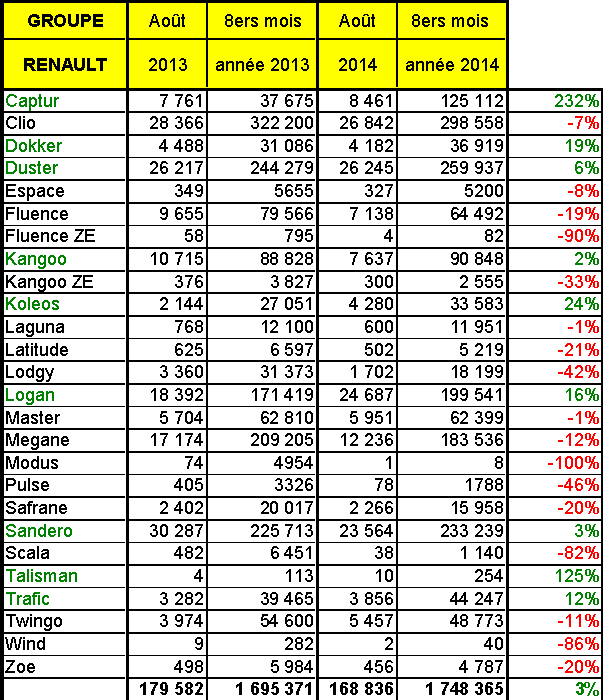 | GROUPE RENAULT | Août 2013 | 8ers mois année 2013 | Août 2014 | 8ers mois année 2014 | |
|---|---|---|---|---|---|
| Captur | 7 761 | 37 675 | 8 461 | 125 112 | 232% |
| Clio | 28 366 | 322 200 | 26 842 | 298 558 | -7% |
| Dokker | 4 488 | 31 086 | 4 182 | 36 919 | 19% |
| Duster | 26 217 | 244 279 | 26 245 | 259 937 | 6% |
| Espace | 349 | 5655 | 327 | 5200 | -8% |
| Fluence | 9 655 | 79 566 | 7 138 | 64 492 | -19% |
| Fluence ZE | 58 | 795 | 4 | 82 | -90% |
| Kangoo | 10 715 | 88 828 | 7 637 | 90 848 | 2% |
| Kangoo ZE | 376 | 3 827 | 300 | 2 555 | -33% |
| Koleos | 2 144 | 27 051 | 4 280 | 33 583 | 24% |
| Laguna | 768 | 12 100 | 600 | 11 951 | -1% |
| Latitude | 625 | 6 597 | 502 | 5 219 | -21% |
| Lodgy | 3 360 | 31 373 | 1 702 | 18 199 | -42% |
| Logan | 18 392 | 171 419 | 24 687 | 199 541 | 16% |
| Master | 5 704 | 62 810 | 5 951 | 62 399 | -1% |
| Megane | 17 174 | 209 205 | 12 236 | 183 536 | -12% |
| Modus | 74 | 4954 | 1 | 8 | -100% |
| Pulse | 405 | 3326 | 78 | 1788 | -46% |
| Safrane | 2 402 | 20 017 | 2 266 | 15 958 | -20% |
| Sandero | 30 287 | 225 713 | 23 564 | 233 239 | 3% |
| Scala | 482 | 6 451 | 38 | 1 140 | -82% |
| Talisman | 4 | 113 | 10 | 254 | 125% |
| Trafic | 3 282 | 39 465 | 3 856 | 44 247 | 12% |
| Twingo | 3 974 | 54 600 | 5 457 | 48 773 | -11% |
| Wind | 9 | 282 | 2 | 40 | -86% |
| Zoe | 498 | 5 984 | 456 | 4 787 | -20% |
| | 179 582 | 1 695 371 | 168 836 | 1 748 365 | 3% |